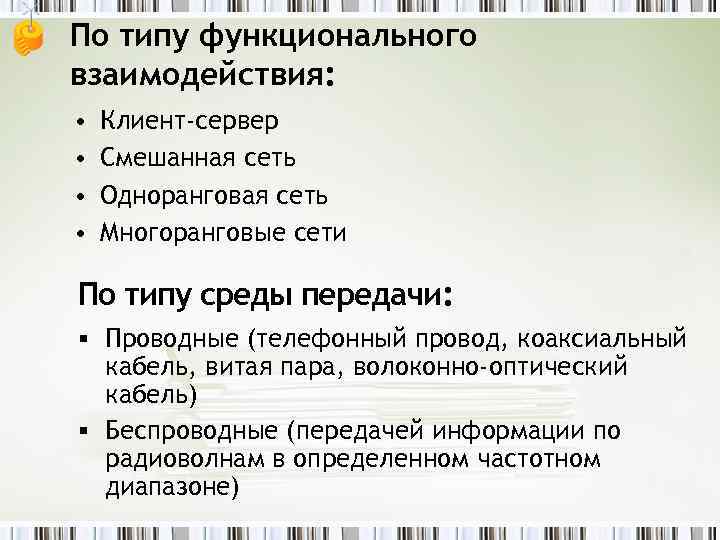 По типу функционального взаимодействия:

• Клиент-сервер
• Смешанная сеть
• Одноранговая сеть
• Многоранговые сети

По типу среды передачи:

▪ Проводные (телефонный провод, коаксиальный кабель, витая пара, волоконно-оптический кабель)
▪ Беспроводные (передачей информации по радиоволнам в определенном частотном диапазоне)